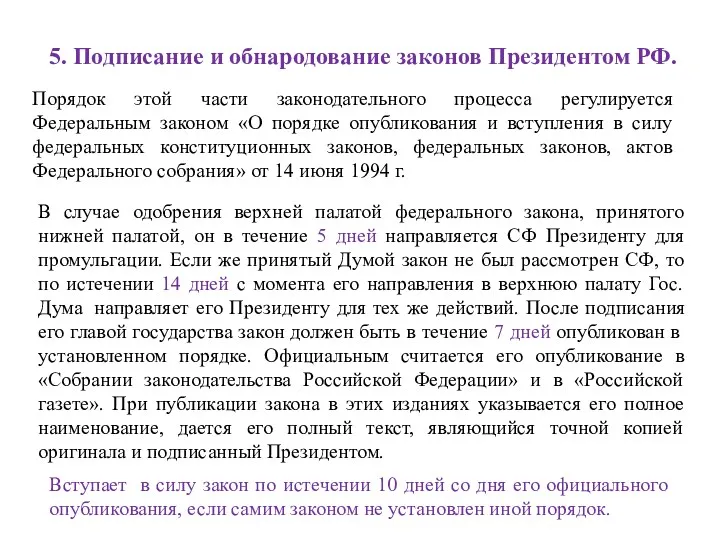 5. Подписание и обнародование законов Президентом РФ.

Порядок этой части законодательного процесса регулируется Федеральным законом «О порядке опубликования и вступления в силу федеральных конституционных законов, федеральных законов, актов Федерального собрания» от 14 июня 1994 г.

В случае одобрения верхней палатой федерального закона, принятого нижней палатой, он в течение 5 дней направляется СФ Президенту для промульгации. Если же принятый Думой закон не был рассмотрен СФ, то по истечении 14 дней с момента его направления в верхнюю палату Гос. Дума направляет его Президенту для тех же действий. После подписания его главой государства закон должен быть в течение 7 дней опубликован в установленном порядке. Официальным считается его опубликование в «Собрании законодательства Российской Федерации» и в «Российской газете». При публикации закона в этих изданиях указывается его полное наименование, дается его полный текст, являющийся точной копией оригинала и подписанный Президентом.

Вступает в силу закон по истечении 10 дней со дня его официального опубликования, если самим законом не установлен иной порядок.